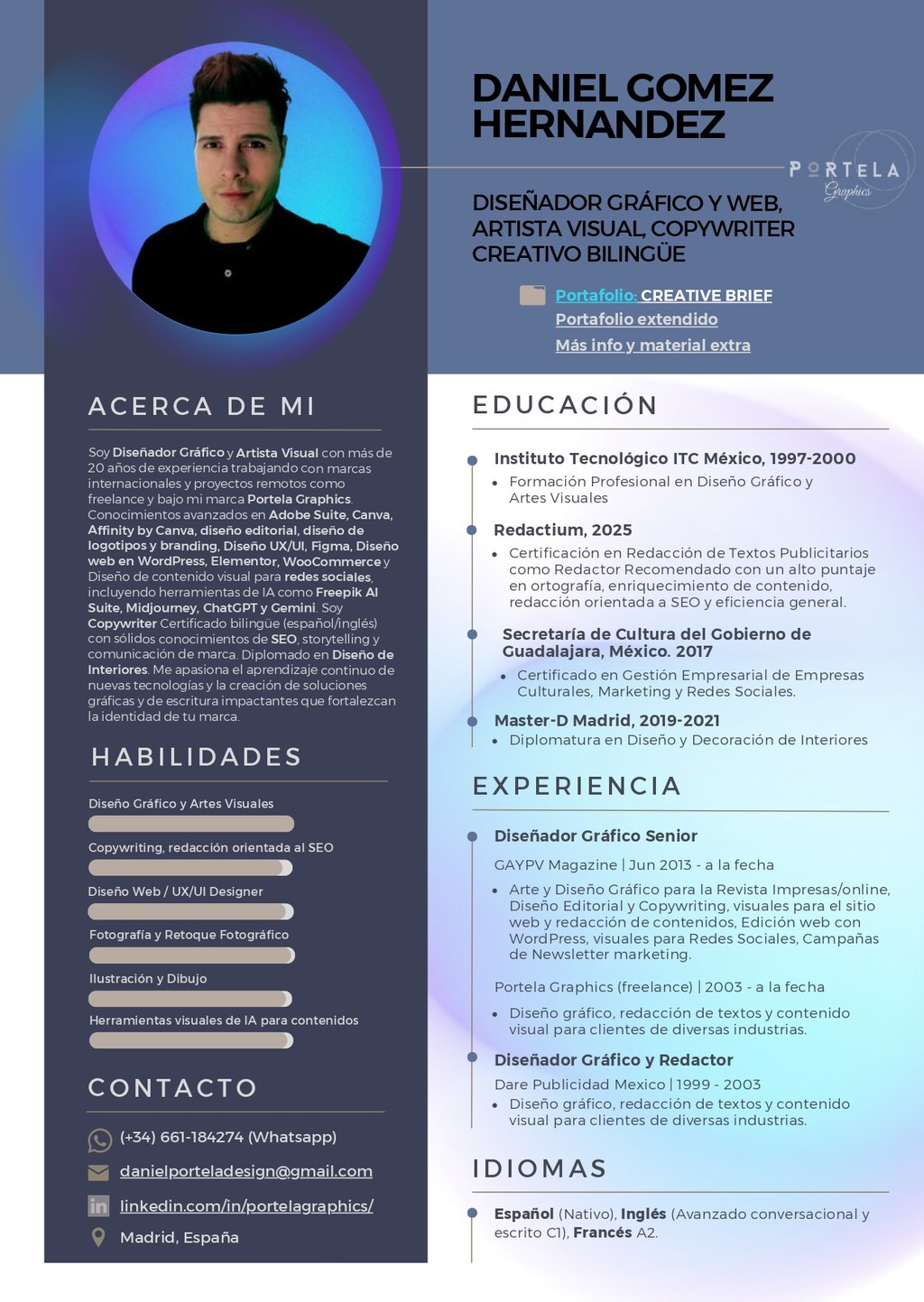 DANIEL GOMEZ HERNANDEZ

PORTELA Graphics

DISEÑADOR GRÁFICO Y WEB, ARTISTA VISUAL, COPYWRITER CREATIVO BILINGÜE

Portafolio: CREATIVE BRIEF
Portafolio extendido
Más info y material extra

ACERCA DE MI

Soy Diseñador Gráfico y Artista Visual con más de 20 años de experiencia trabajando con marcas internacionales y proyectos remotos como freelance y bajo mi marca Portela Graphics. Conocimientos avanzados en Adobe Suite, Canva, Affinity by Canva, diseño editorial, diseño de logotipos y branding, Diseño UX/UI, Figma, Diseño web en WordPress, Elementor, WooCommerce y Diseño de contenido visual para redes sociales, incluyendo herramientas de IA como Freepik AI Suite, Midjourney, ChatGPT y Gemini. Soy Copywriter Certificado bilingüe (español/inglés) con sólidos conocimientos de SEO, storytelling y comunicación de marca. Diplomado en Diseño de Interiores. Me apasiona el aprendizaje continuo de nuevas tecnologías y la creación de soluciones gráficas y de escritura impactantes que fortalezcan la identidad de tu marca.

HABILIDADES

Diseño Gráfico y Artes Visuales
Copywriting, redacción orientada al SEO
Diseño Web / UX/UI Designer
Fotografía y Retoque Fotográfico
Ilustración y Dibujo
Herramientas visuales de IA para contenidos

CONTACTO

(+34) 661-184274 (Whatsapp)
danielporteladesign@gmail.com
linkedin.com/in/portelagraphics/
Madrid, España

EDUCACIÓN

Instituto Tecnológico ITC México, 1997-2000
• Formación Profesional en Diseño Gráfico y Artes Visuales

Redactium, 2025
• Certificación en Redacción de Textos Publicitarios como Redactor Recomendado con un alto puntaje en ortografía, enriquecimiento de contenido, redacción orientada a SEO y eficiencia general.

Secretaría de Cultura del Gobierno de Guadalajara, México. 2017
• Certificado en Gestión Empresarial de Empresas Culturales, Marketing y Redes Sociales.

Master-D Madrid, 2019-2021
• Diplomatura en Diseño y Decoración de Interiores

EXPERIENCIA

Diseñador Gráfico Senior
GAYPV Magazine | Jun 2013 - a la fecha
• Arte y Diseño Gráfico para la Revista Impresas/online, Diseño Editorial y Copywriting, visuales para el sitio web y redacción de contenidos, Edición web con WordPress, visuales para Redes Sociales, Campañas de Newsletter marketing.

Portela Graphics (freelance) | 2003 - a la fecha
• Diseño gráfico, redacción de textos y contenido visual para clientes de diversas industrias.

Diseñador Gráfico y Redactor
Dare Publicidad Mexico | 1999 - 2003
• Diseño gráfico, redacción de textos y contenido visual para clientes de diversas industrias.

IDIOMAS

Español (Nativo), Inglés (Avanzado conversacional y escrito C1), Francés A2.